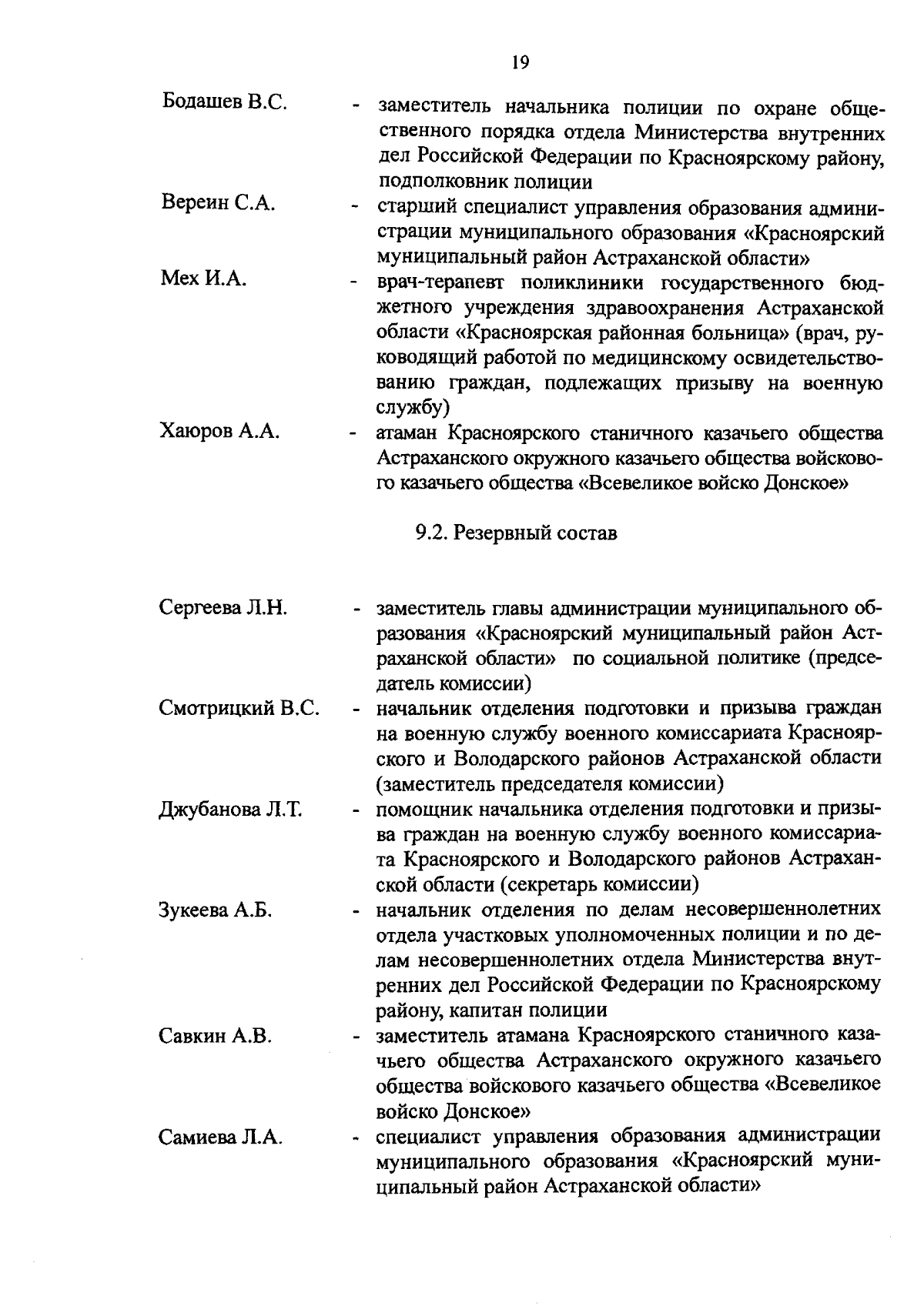 19

Бодашев В.С. - заместитель начальника полиции по охране общественного порядка отдела Министерства внутренних дел Российской Федерации по Красноярскому району, подполковник полиции

Вереин С.А. - старший специалист управления образования администрации муниципального образования «Красноярский муниципальный район Астраханской области»

Мех И.А. - врач-терапевт поликлиники государственного бюджетного учреждения здравоохранения Астраханской области «Красноярская районная больница» (врач, руководящий работой по медицинскому освидетельствованию граждан, подлежащих призыву на военную службу)

Хаюров А.А. - атаман Красноярского станичного казачьего общества Астраханского окружного казачьего общества войскового казачьего общества «Всевеликое войско Донское»

9.2. Резервный состав

Сергеева Л.Н. - заместитель главы администрации муниципального образования «Красноярский муниципальный район Астраханской области» по социальной политике (председатель комиссии)

Смотрицкий В.С. - начальник отделения подготовки и призыва граждан на военную службу военного комиссариата Красноярского и Володарского районов Астраханской области (заместитель председателя комиссии)

Джубанова Л.Т. - помощник начальника отделения подготовки и призыва граждан на военную службу военного комиссариата Красноярского и Володарского районов Астраханской области (секретарь комиссии)

Зукеева А.Б. - начальник отделения по делам несовершеннолетних отдела участковых уполномоченных полиции и по делам несовершеннолетних отдела Министерства внутренних дел Российской Федерации по Красноярскому району, капитан полиции

Савкин А.В. - заместитель атамана Красноярского станичного казачьего общества Астраханского окружного казачьего общества войскового казачьего общества «Всевеликое войско Донское»

Самиева Л.А. - специалист управления образования администрации муниципального образования «Красноярский муниципальный район Астраханской области»